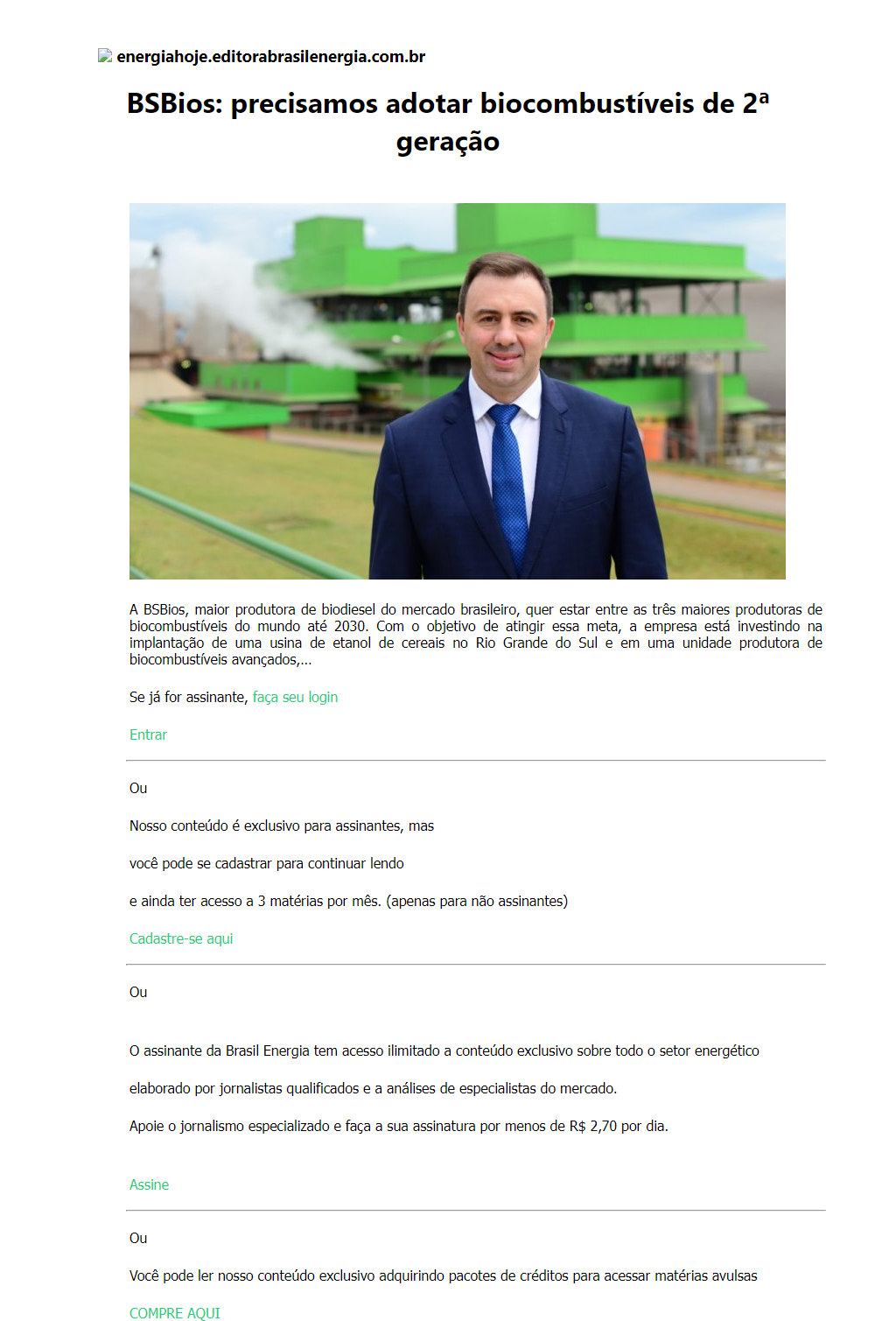 energiahoje.editorabrasilenergia.com.br

BSBios: precisamos adotar biocombustíveis de 2ª geração

A BSBios, maior produtora de biodiesel do mercado brasileiro, quer estar entre as três maiores produtoras de biocombustíveis do mundo até 2030. Com o objetivo de atingir essa meta, a empresa está investindo na implantação de uma usina de etanol de cereais no Rio Grande do Sul e em uma unidade produtora de biocombustíveis avançados,...

Se já for assinante, faça seu login

Entrar

Ou

Nosso conteúdo é exclusivo para assinantes, mas

você pode se cadastrar para continuar lendo

e ainda ter acesso a 3 matérias por mês. (apenas para não assinantes)

Cadastre-se aqui

Ou

O assinante da Brasil Energia tem acesso ilimitado a conteúdo exclusivo sobre todo o setor energético

elaborado por jornalistas qualificados e a análises de especialistas do mercado.

Apoie o jornalismo especializado e faça a sua assinatura por menos de R$ 2,70 por dia.

Assine

Ou

Você pode ler nosso conteúdo exclusivo adquirindo pacotes de créditos para acessar matérias avulsas

COMPRE AQUI